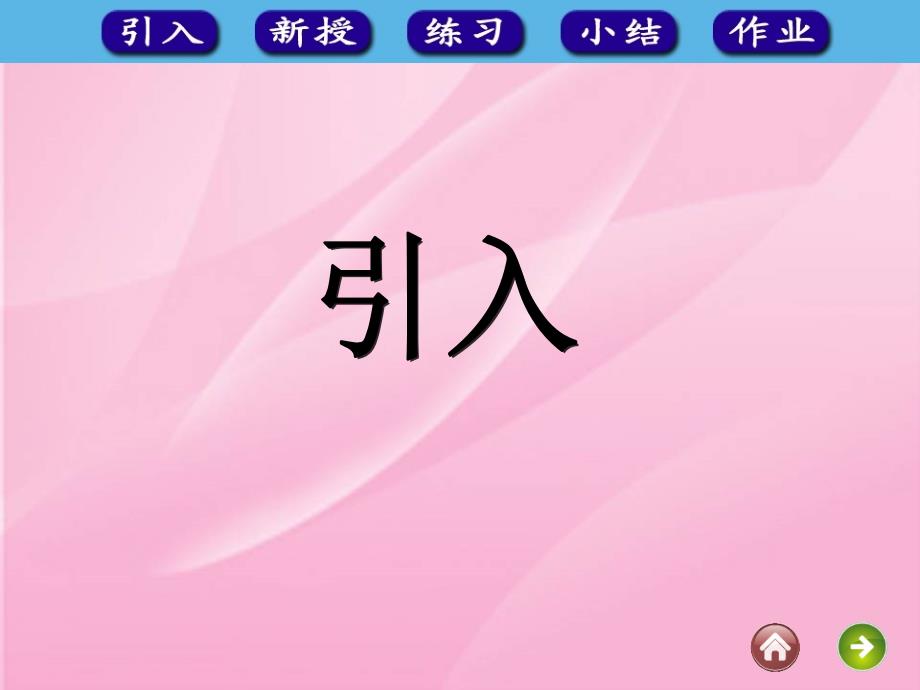 引入 新授 练习 小结 作业

引入